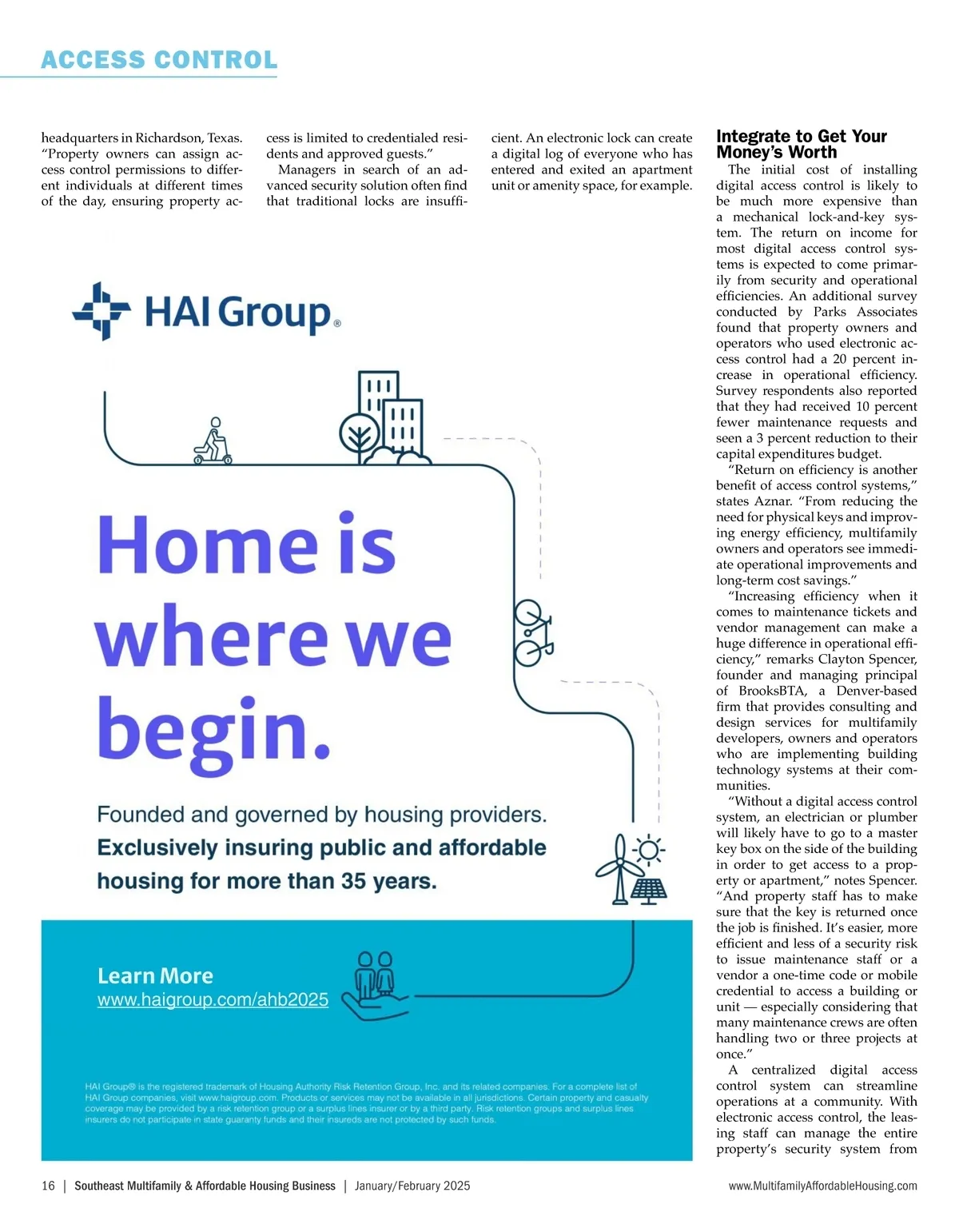 ACCESS CONTROL

headquarters in Richardson, Texas. "Property owners can assign access control permissions to different individuals at different times of the day, ensuring property access is limited to credentialed residents and approved guests."

Managers in search of an advanced security solution often find that traditional locks are insufficient. An electronic lock can create a digital log of everyone who has entered and exited an apartment unit or amenity space, for example.

HAI Group®

Home is where we begin.

Founded and governed by housing providers.
Exclusively insuring public and affordable housing for more than 35 years.

Learn More
www.haigroup.com/ahb2025

HAI Group® is the registered trademark of Housing Authority Risk Retention Group, Inc. and its related companies. For a complete list of HAI Group companies, visit www.haigroup.com. Products or services may not be available in all jurisdictions. Certain property and casualty coverage may be provided by a risk retention group or a surplus lines insurer or by a third party. Risk retention groups and surplus lines insurers do not participate in state guaranty funds and their insureds are not protected by such funds.

Integrate to Get Your Money's Worth

The initial cost of installing digital access control is likely to be much more expensive than a mechanical lock-and-key system. The return on income for most digital access control systems is expected to come primarily from security and operational efficiencies. An additional survey conducted by Parks Associates found that property owners and operators who used electronic access control had a 20 percent increase in operational efficiency. Survey respondents also reported that they had received 10 percent fewer maintenance requests and seen a 3 percent reduction to their capital expenditures budget.

"Return on efficiency is another benefit of access control systems," states Aznar. "From reducing the need for physical keys and improving energy efficiency, multifamily owners and operators see immediate operational improvements and long-term cost savings."

"Increasing efficiency when it comes to maintenance tickets and vendor management can make a huge difference in operational efficiency," remarks Clayton Spencer, founder and managing principal of BrooksBTA, a Denver-based firm that provides consulting and design services for multifamily developers, owners and operators who are implementing building technology systems at their communities.

"Without a digital access control system, an electrician or plumber will likely have to go to a master key box on the side of the building in order to get access to a property or apartment," notes Spencer. "And property staff has to make sure that the key is returned once the job is finished. It's easier, more efficient and less of a security risk to issue maintenance staff or a vendor a one-time code or mobile credential to access a building or unit — especially considering that many maintenance crews are often handling two or three projects at once."

A centralized digital access control system can streamline operations at a community. With electronic access control, the leasing staff can manage the entire property's security system from

16 | Southeast Multifamily & Affordable Housing Business | January/February 2025

www.MultifamilyAffordableHousing.com